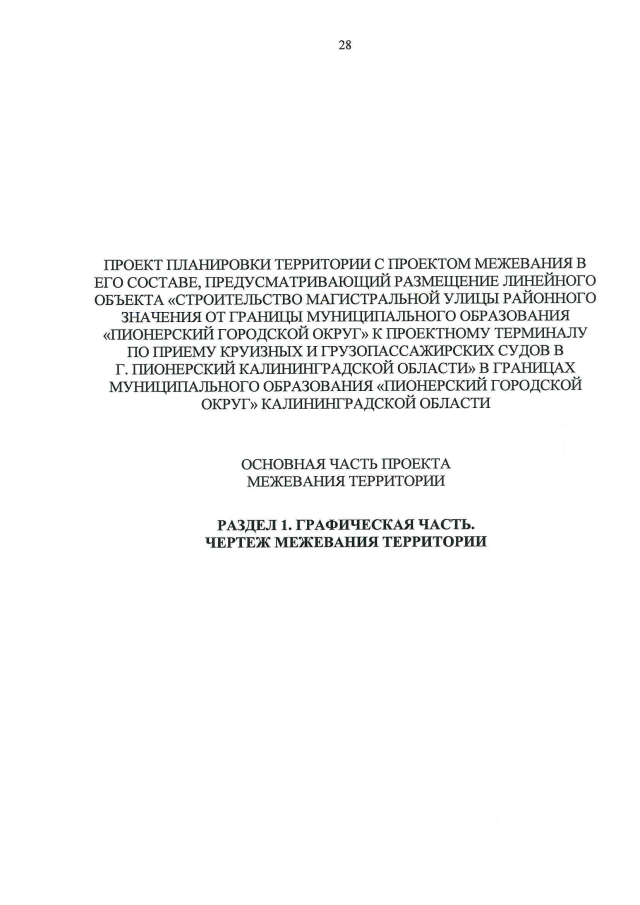 28

ПРОЕКТ ПЛАНИРОВКИ ТЕРРИТОРИИ С ПРОЕКТОМ МЕЖЕВАНИЯ В ЕГО СОСТАВЕ, ПРЕДУСМАТРИВАЮЩИЙ РАЗМЕЩЕНИЕ ЛИНЕЙНОГО ОБЪЕКТА «СТРОИТЕЛЬСТВО МАГИСТРАЛЬНОЙ УЛИЦЫ РАЙОННОГО ЗНАЧЕНИЯ ОТ ГРАНИЦЫ МУНИЦИПАЛЬНОГО ОБРАЗОВАНИЯ «ПИОНЕРСКИЙ ГОРОДСКОЙ ОКРУГ» К ПРОЕКТНОМУ ТЕРМИНАЛУ ПО ПРИЕМУ КРУИЗНЫХ И ГРУЗОПАССАЖИРСКИХ СУДОВ В Г. ПИОНЕРСКИЙ КАЛИНИНГРАДСКОЙ ОБЛАСТИ» В ГРАНИЦАХ МУНИЦИПАЛЬНОГО ОБРАЗОВАНИЯ «ПИОНЕРСКИЙ ГОРОДСКОЙ ОКРУГ» КАЛИНИНГРАДСКОЙ ОБЛАСТИ

ОСНОВНАЯ ЧАСТЬ ПРОЕКТА МЕЖЕВАНИЯ ТЕРРИТОРИИ

РАЗДЕЛ 1. ГРАФИЧЕСКАЯ ЧАСТЬ. ЧЕРТЕЖ МЕЖЕВАНИЯ ТЕРРИТОРИИ